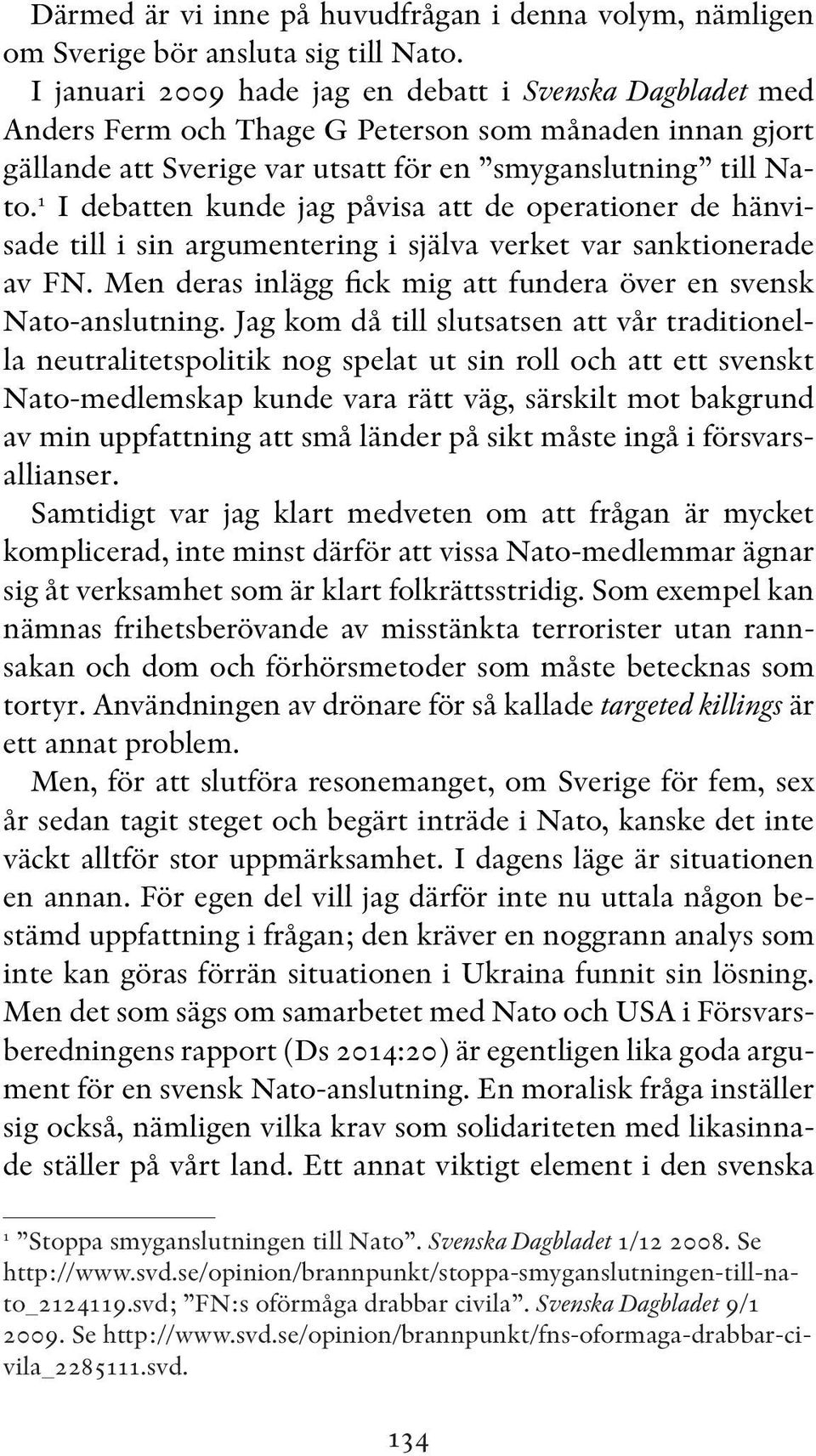 Därmed är vi inne på huvudfrågan i denna volym, nämligen om Sverige bör ansluta sig till Nato.

I januari 2009 hade jag en debatt i Svenska Dagbladet med Anders Ferm och Thage G Peterson som månaden innan gjort gällande att Sverige var utsatt för en ”smyganslutning” till Nato.$^1$ I debatten kunde jag påvisa att de operationer de hänvisade till i sin argumentering i själva verket var sanktionerade av FN. Men deras inlägg fick mig att fundera över en svensk Nato-anslutning. Jag kom då till slutsatsen att vår traditionella neutralitetspolitik nog spelat ut sin roll och att ett svenskt Nato-medlemskap kunde vara rätt väg, särskilt mot bakgrund av min uppfattning att små länder på sikt måste ingå i försvarsallianser.

Samtidigt var jag klart medveten om att frågan är mycket komplicerad, inte minst därför att vissa Nato-medlemmar ägnar sig åt verksamhet som är klart folkrättsstridig. Som exempel kan nämnas frihetsberövande av misstänkta terrorister utan rannsakan och dom och förhörsmetoder som måste betecknas som tortyr. Användningen av drönare för så kallade targeted killings är ett annat problem.

Men, för att slutföra resonemanget, om Sverige för fem, sex år sedan tagit steget och begärt inträde i Nato, kanske det inte väckt alltför stor uppmärksamhet. I dagens läge är situationen en annan. För egen del vill jag därför inte nu uttala någon bestämd uppfattning i frågan; den kräver en noggrann analys som inte kan göras förrän situationen i Ukraina funnit sin lösning. Men det som sägs om samarbetet med Nato och USA i Försvarsberedningens rapport (Ds 2014:20) är egentligen lika goda argument för en svensk Nato-anslutning. En moralisk fråga inställer sig också, nämligen vilka krav som solidariteten med likasinnade ställer på vårt land. Ett annat viktigt element i den svenska

$^1$ ”Stoppa smyganslutningen till Nato”. Svenska Dagbladet 1/12 2008. Se http://www.svd.se/opinion/brannpunkt/stoppa-smyganslutningen-till-nato_2124119.svd; ”FN:s oförmåga drabbar civila”. Svenska Dagbladet 9/1 2009. Se http://www.svd.se/opinion/brannpunkt/fns-oformaga-drabbar-civila_2285111.svd.

134